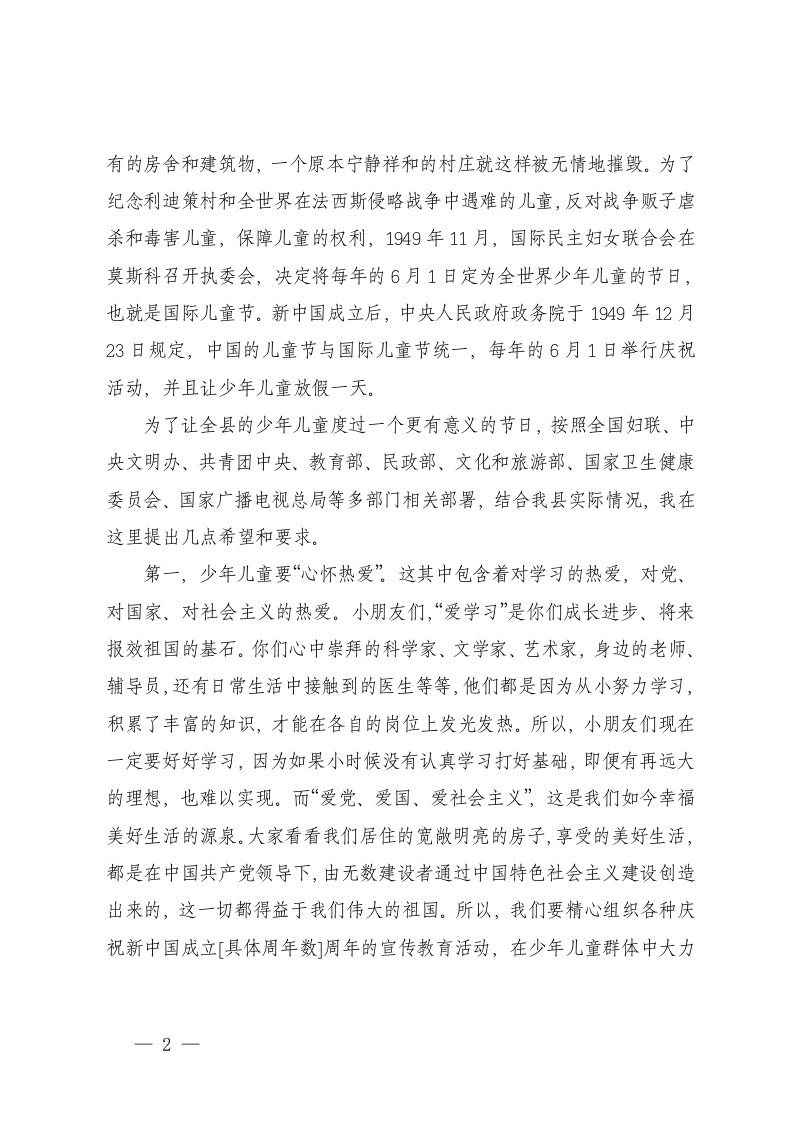 有的房舍和建筑物，一个原本宁静祥和的村庄就这样被无情地摧毁。为了纪念利迪策村和全世界在法西斯侵略战争中遇难的儿童，反对战争贩子虐杀和毒害儿童，保障儿童的权利，1949 年 11 月，国际民主妇女联合会在莫斯科召开执委会，决定将每年的 6 月 1 日定为全世界少年儿童的节日，也就是国际儿童节。新中国成立后，中央人民政府政务院于 1949 年 12 月 23 日规定，中国的儿童节与国际儿童节统一，每年的 6 月 1 日举行庆祝活动，并且让少年儿童放假一天。

为了让全县的少年儿童度过一个更有意义的节日，按照全国妇联、中央文明办、共青团中央、教育部、民政部、文化和旅游部、国家卫生健康委员会、国家广播电视总局等多部门相关部署，结合我县实际情况，我在这里提出几点希望和要求。

第一，少年儿童要“心怀热爱”。这其中包含着对学习的热爱，对党、对国家、对社会主义的热爱。小朋友们，“爱学习”是你们成长进步、将来报效祖国的基石。你们心中崇拜的科学家、文学家、艺术家，身边的老师、辅导员，还有日常生活中接触到的医生等等，他们都是因为从小努力学习，积累了丰富的知识，才能在各自的岗位上发光发热。所以，小朋友们现在一定要好好学习，因为如果小时候没有认真学习打好基础，即便有再远大的理想，也难以实现。而“爱党、爱国、爱社会主义”，这是我们如今幸福美好生活的源泉。大家看看我们居住的宽敞明亮的房子，享受的美好生活，都是在中国共产党领导下，由无数建设者通过中国特色社会主义建设创造出来的，这一切都得益于我们伟大的祖国。所以，我们要精心组织各种庆祝新中国成立[具体周年数]周年的宣传教育活动，在少年儿童群体中大力

— 2 —